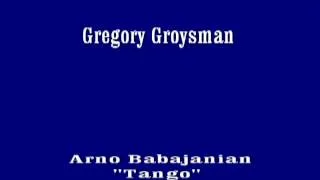 Gregory Groysman

Arno Babajanian
"Tango"